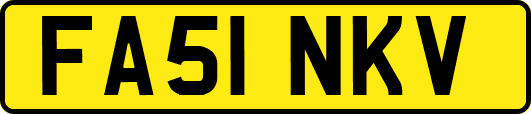 FA51 NKV